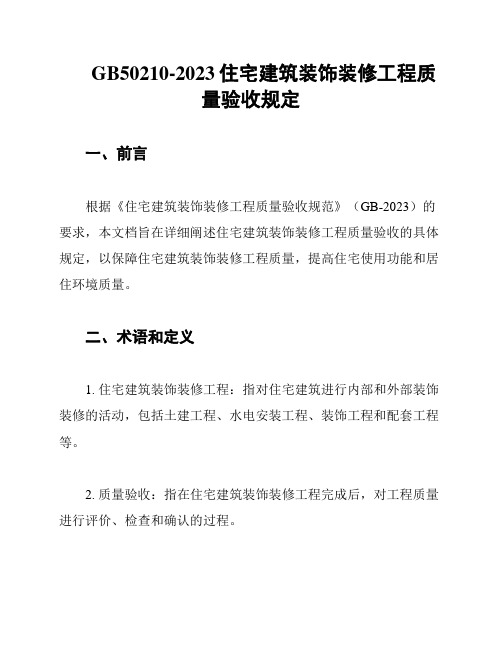 GB50210-2023 住宅建筑装饰装修工程质量验收规定

一、前言

根据《住宅建筑装饰装修工程质量验收规范》（GB-2023）的要求，本文档旨在详细阐述住宅建筑装饰装修工程质量验收的具体规定，以保障住宅建筑装饰装修工程质量，提高住宅使用功能和居住环境质量。

二、术语和定义

1. 住宅建筑装饰装修工程：指对住宅建筑进行内部和外部装饰装修的活动，包括土建工程、水电安装工程、装饰工程和配套工程等。

2. 质量验收：指在住宅建筑装饰装修工程完成后，对工程质量进行评价、检查和确认的过程。